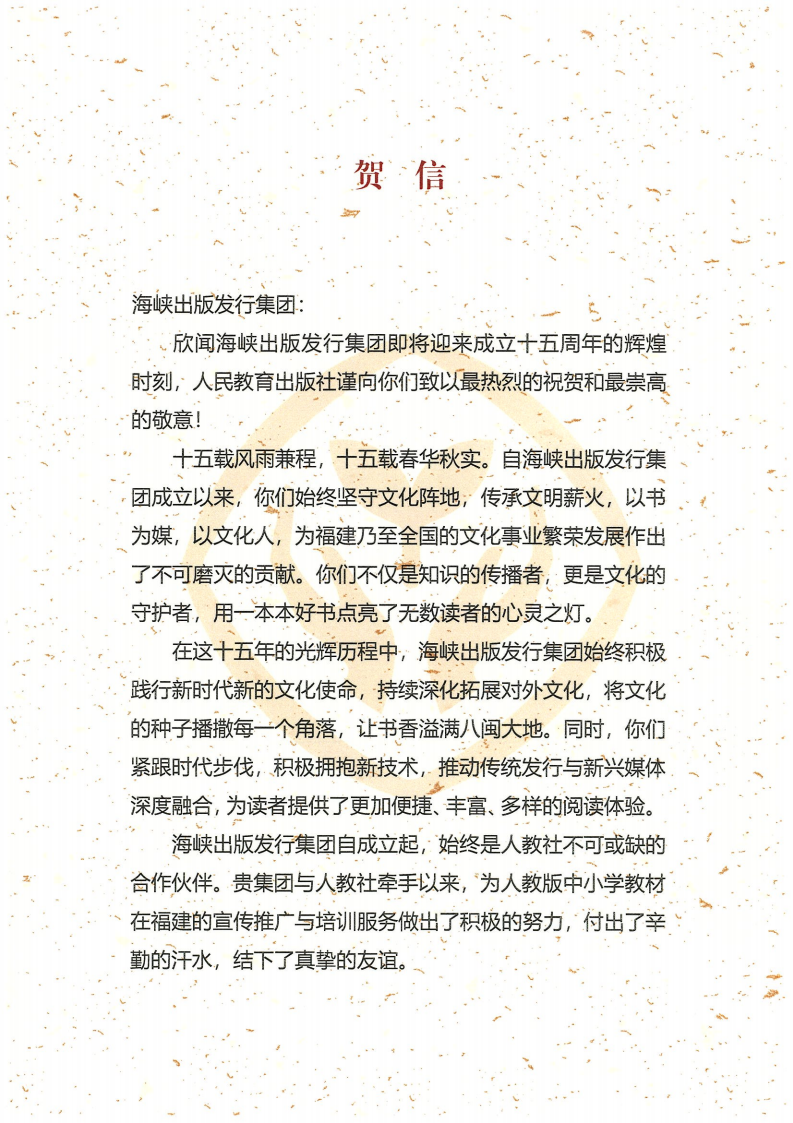 贺 信

海峡出版发行集团：

欣闻海峡出版发行集团即将迎来成立十五周年的辉煌时刻，人民教育出版社谨向你们致以最热烈的祝贺和最崇高的敬意！

十五载风雨兼程，十五载春华秋实。自海峡出版发行集团成立以来，你们始终坚守文化阵地，传承文明薪火，以书为媒，以文化人，为福建乃至全国的文化事业繁荣发展作出了不可磨灭的贡献。你们不仅是知识的传播者，更是文化的守护者，用一本本好书点亮了无数读者的心灵之灯。

在这十五年的光辉历程中，海峡出版发行集团始终积极践行新时代新的文化使命，持续深化拓展对外文化，将文化的种子播撒每一个角落，让书香溢满八闽大地。同时，你们紧跟时代步伐，积极拥抱新技术，推动传统发行与新兴媒体深度融合，为读者提供了更加便捷、丰富、多样的阅读体验。

海峡出版发行集团自成立起，始终是人教社不可或缺的合作伙伴。贵集团与人教社牵手以来，为人教版中小学教材在福建的宣传推广与培训服务做出了积极的努力，付出了辛勤的汗水，结下了真挚的友谊。